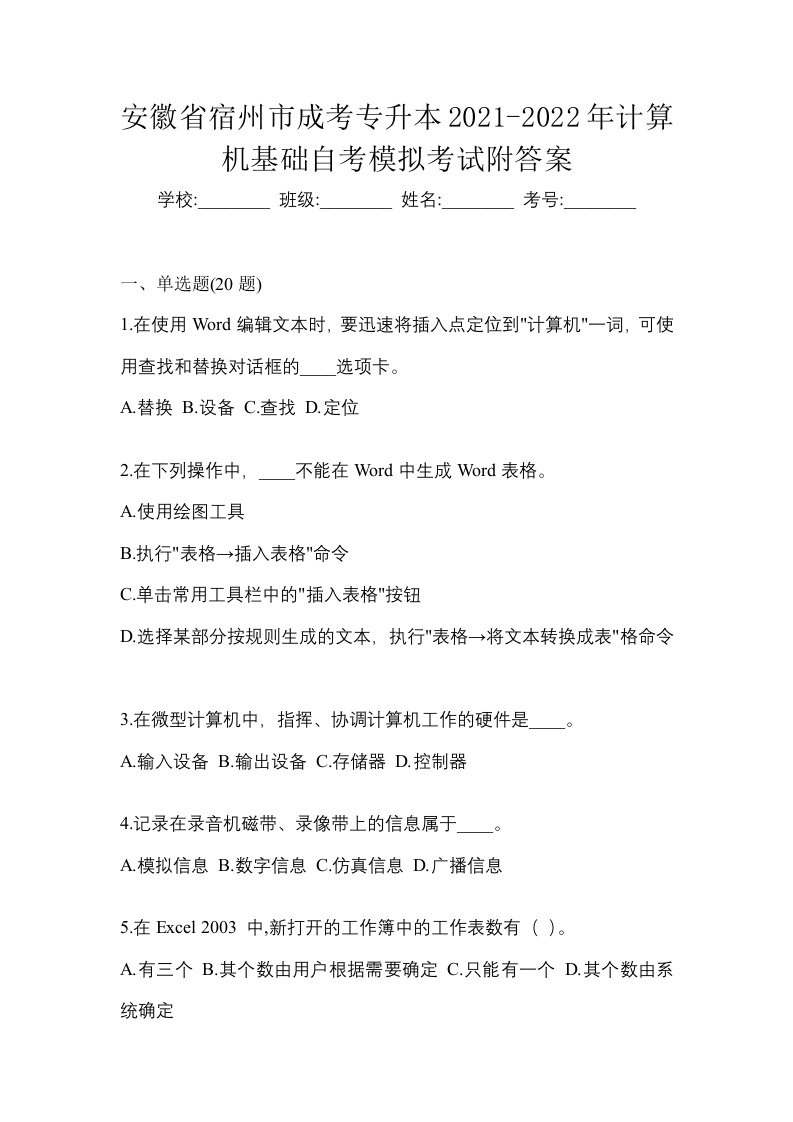 安徽省宿州市成考专升本2021-2022年计算机基础自考模拟考试附答案

学校:________ 班级:________ 姓名:________ 考号:________

一、单选题(20 题)

1.在使用 Word 编辑文本时，要迅速将插入点定位到"计算机"一词，可使用查找和替换对话框的____选项卡。

A.替换 B.设备 C.查找 D.定位

2.在下列操作中，____不能在 Word 中生成 Word 表格。

A.使用绘图工具

B.执行"表格→插入表格"命令

C.单击常用工具栏中的"插入表格"按钮

D.选择某部分按规则生成的文本，执行"表格→将文本转换成表"格命令

3.在微型计算机中，指挥、协调计算机工作的硬件是____。

A.输入设备 B.输出设备 C.存储器 D.控制器

4.记录在录音机磁带、录像带上的信息属于____。

A.模拟信息 B.数字信息 C.仿真信息 D.广播信息

5.在 Excel 2003 中,新打开的工作簿中的工作表数有（ ）。

A.有三个 B.其个数由用户根据需要确定 C.只能有一个 D.其个数由系统确定